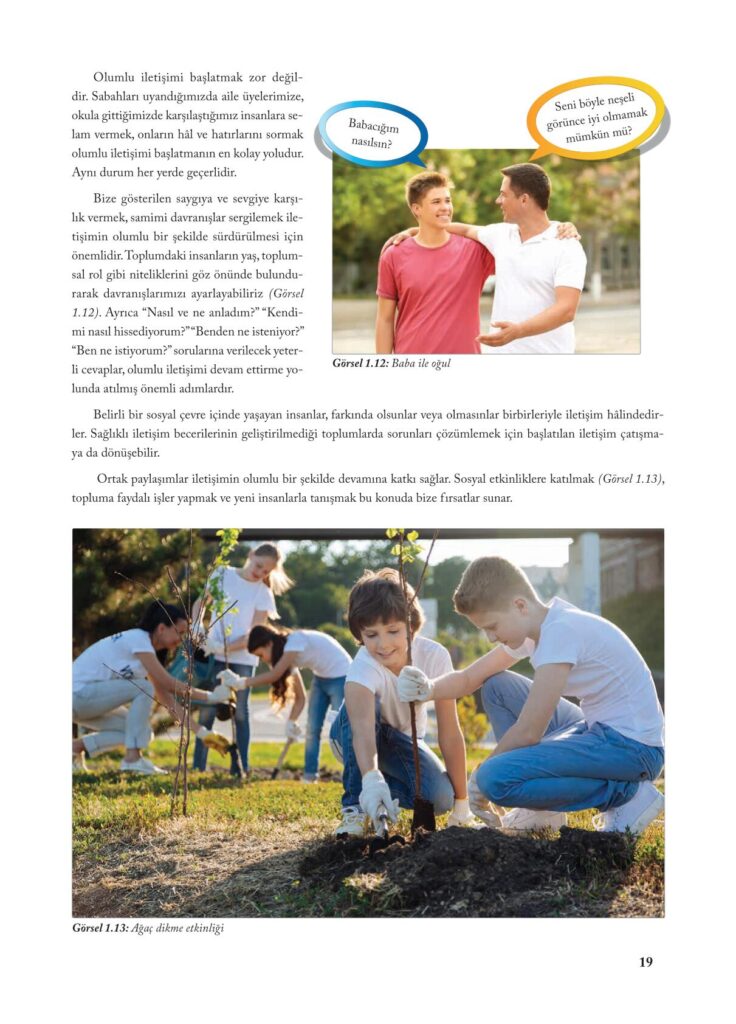 Olumlu iletişimi başlatmak zor değildir. Sabahları uyandığımızda aile üyelerimize, okula gittiğimizde karşılaştığımız insanlara selam vermek, onların hâl ve hatırlarını sormak olumlu iletişimi başlatmanın en kolay yoludur. Aynı durum her yerde geçerlidir.

Bize gösterilen saygıya ve sevgiye karşılık vermek, samimi davranışlar sergilemek iletişimin olumlu bir şekilde sürdürülmesi için önemlidir. Toplumdaki insanların yaş, toplumsal rol gibi niteliklerini göz önünde bulundurarak davranışlarımızı ayarlayabiliriz (Görsel 1.12). Ayrıca "Nasıl ve ne anladım?" "Kendimi nasıl hissediyorum?" "Benden ne isteniyor?" "Ben ne istiyorum?" sorularına verilecek yeterli cevaplar, olumlu iletişimi devam ettirme yolunda atılmış önemli adımlardır.

Babacığım nasılsın?

Seni böyle neşeli görünce iyi olmamak mümkün mü?

Görsel 1.12: Baba ile oğul

Belirli bir sosyal çevre içinde yaşayan insanlar, farkında olsunlar veya olmasınlar birbirleriyle iletişim hâlindedirler. Sağlıklı iletişim becerilerinin geliştirilmediği toplumlarda sorunları çözümlemek için başlatılan iletişim çatışmaya da dönüşebilir.

Ortak paylaşımlar iletişimin olumlu bir şekilde devamına katkı sağlar. Sosyal etkinliklere katılmak (Görsel 1.13), topluma faydalı işler yapmak ve yeni insanlarla tanışmak bu konuda bize fırsatlar sunar.

Görsel 1.13: Ağaç dikme etkinliği

19